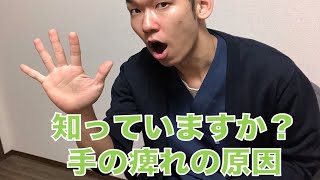 知っていますか？
手の痺れの原因